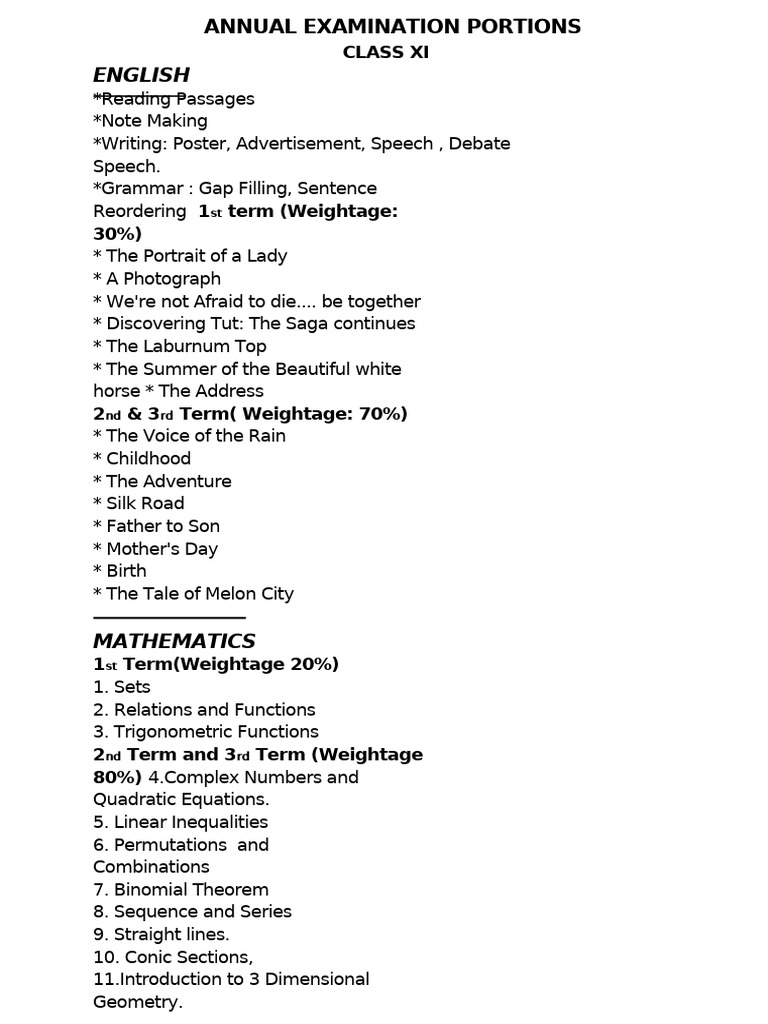 ANNUAL EXAMINATION PORTIONS
CLASS XI

ENGLISH
*Reading Passages
*Note Making
*Writing: Poster, Advertisement, Speech , Debate Speech.
*Grammar : Gap Filling, Sentence Reordering 1st term (Weightage: 30%)
* The Portrait of a Lady
* A Photograph
* We're not Afraid to die.... be together
* Discovering Tut: The Saga continues
* The Laburnum Top
* The Summer of the Beautiful white horse * The Address
2nd & 3rd Term( Weightage: 70%)
* The Voice of the Rain
* Childhood
* The Adventure
* Silk Road
* Father to Son
* Mother's Day
* Birth
* The Tale of Melon City

MATHEMATICS
1st Term(Weightage 20%)
1. Sets
2. Relations and Functions
3. Trigonometric Functions
2nd Term and 3rd Term (Weightage 80%) 4.Complex Numbers and Quadratic Equations.
5. Linear Inequalities
6. Permutations and Combinations
7. Binomial Theorem
8. Sequence and Series
9. Straight lines.
10. Conic Sections,
11.Introduction to 3 Dimensional Geometry.